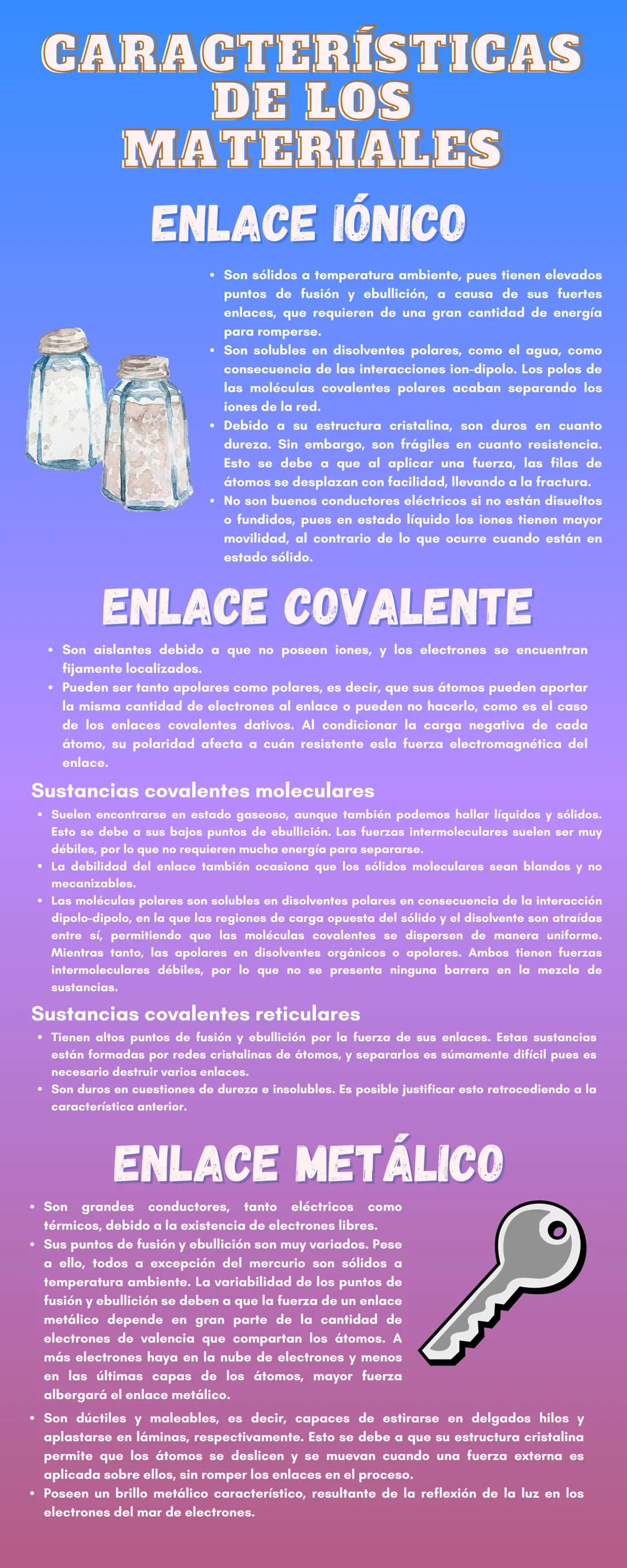 CARACTERÍSTICAS DE LOS MATERIALES

ENLACE IÓNICO

• Son sólidos a temperatura ambiente, pues tienen elevados puntos de fusión y ebullición, a causa de sus fuertes enlaces, que requieren de una gran cantidad de energía para romperse.
• Son solubles en disolventes polares, como el agua, como consecuencia de las interacciones ion-dipolo. Los polos de las moléculas covalentes polares acaban separando los iones de la red.
• Debido a su estructura cristalina, son duros en cuanto dureza. Sin embargo, son frágiles en cuanto resistencia. Esto se debe a que al aplicar una fuerza, las filas de átomos se desplazan con facilidad, llevando a la fractura.
• No son buenos conductores eléctricos si no están disueltos o fundidos, pues en estado líquido los iones tienen mayor movilidad, al contrario de lo que ocurre cuando están en estado sólido.

ENLACE COVALENTE

• Son aislantes debido a que no poseen iones, y los electrones se encuentran fijamente localizados.
• Pueden ser tanto apolares como polares, es decir, que sus átomos pueden aportar la misma cantidad de electrones al enlace o pueden no hacerlo, como es el caso de los enlaces covalentes dativos. Al condicionar la carga negativa de cada átomo, su polaridad afecta a cuán resistente esla fuerza electromagnética del enlace.

Sustancias covalentes moleculares
• Suelen encontrarse en estado gaseoso, aunque también podemos hallar líquidos y sólidos. Esto se debe a sus bajos puntos de ebullición. Las fuerzas intermoleculares suelen ser muy débiles, por lo que no requieren mucha energía para separarse.
• La debilidad del enlace también ocasiona que los sólidos moleculares sean blandos y no mecanizables.
• Las moléculas polares son solubles en disolventes polares en consecuencia de la interacción dipolo-dipolo, en la que las regiones de carga opuesta del sólido y el disolvente son atraídas entre sí, permitiendo que las moléculas covalentes se dispersen de manera uniforme. Mientras tanto, las apolares en disolventes orgánicos o apolares. Ambos tienen fuerzas intermoleculares débiles, por lo que no se presenta ninguna barrera en la mezcla de sustancias.

Sustancias covalentes reticulares
• Tienen altos puntos de fusión y ebullición por la fuerza de sus enlaces. Estas sustancias están formadas por redes cristalinas de átomos, y separarlos es súmamente difícil pues es necesario destruir varios enlaces.
• Son duros en cuestiones de dureza e insolubles. Es posible justificar esto retrocediendo a la característica anterior.

ENLACE METÁLICO

• Son grandes conductores, tanto eléctricos como térmicos, debido a la existencia de electrones libres.
• Sus puntos de fusión y ebullición son muy variados. Pese a ello, todos a excepción del mercurio son sólidos a temperatura ambiente. La variabilidad de los puntos de fusión y ebullición se deben a que la fuerza de un enlace metálico depende en gran parte de la cantidad de electrones de valencia que compartan los átomos. A más electrones haya en la nube de electrones y menos en las últimas capas de los átomos, mayor fuerza albergará el enlace metálico.
• Son dúctiles y maleables, es decir, capaces de estirarse en delgados hilos y aplastarse en láminas, respectivamente. Esto se debe a que su estructura cristalina permite que los átomos se deslicen y se muevan cuando una fuerza externa es aplicada sobre ellos, sin romper los enlaces en el proceso.
• Poseen un brillo metálico característico, resultante de la reflexión de la luz en los electrones del mar de electrones.